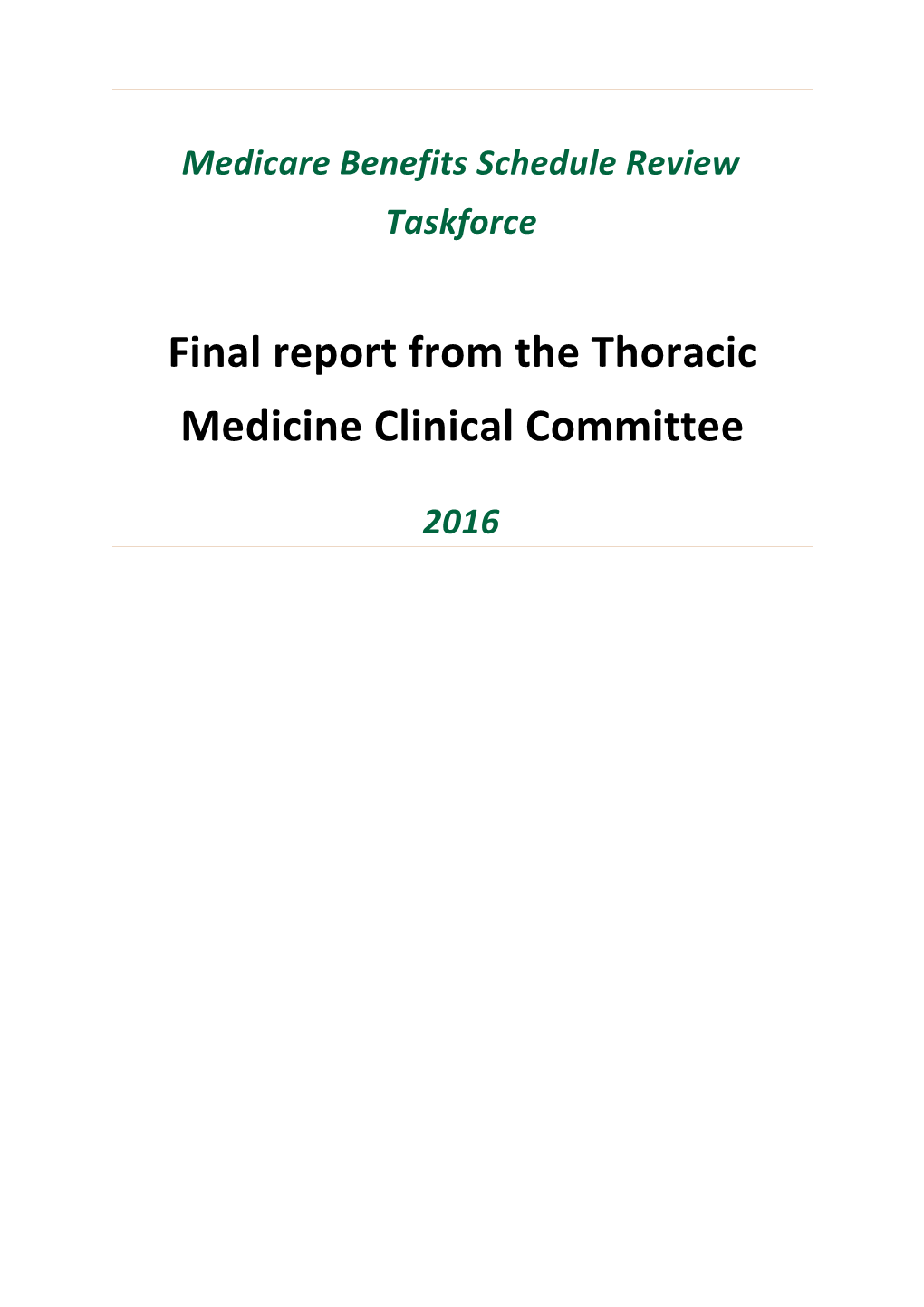 Medicare Benefits Schedule Review Taskforce

Final report from the Thoracic Medicine Clinical Committee

2016